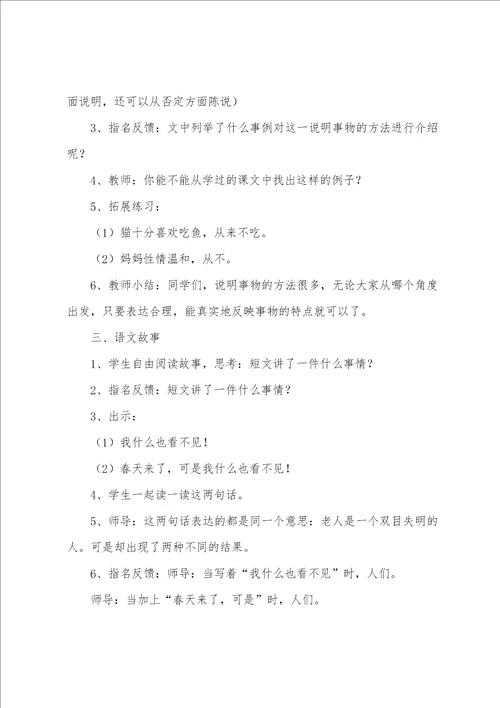 面说明，还可以从否定方面陈说）

3、指名反馈：文中列举了什么事例对这一说明事物的方法进行介绍呢？

4、教师：你能不能从学过的课文中找出这样的例子？

5、拓展练习：

（1）猫十分喜欢吃鱼，从来不吃。

（2）妈妈性情温和，从不。

6、教师小结：同学们，说明事物的方法很多，无论大家从哪个角度出发，只要表达合理，能真实地反映事物的特点就可以了。

三、语文故事

1、学生自由阅读故事，思考：短文讲了一件什么事情？

2、指名反馈：短文讲了一件什么事情？

3、出示：

（1）我什么也看不见！

（2）春天来了，可是我什么也看不见！

4、学生一起读一读这两句话。

5、师导：这两句话表达的都是同一个意思：老人是一个双目失明的人。可是却出现了两种不同的结果。

6、指名反馈：师导：当写着“我什么也看不见”时，人们。

师导：当加上“春天来了，可是”时，人们。